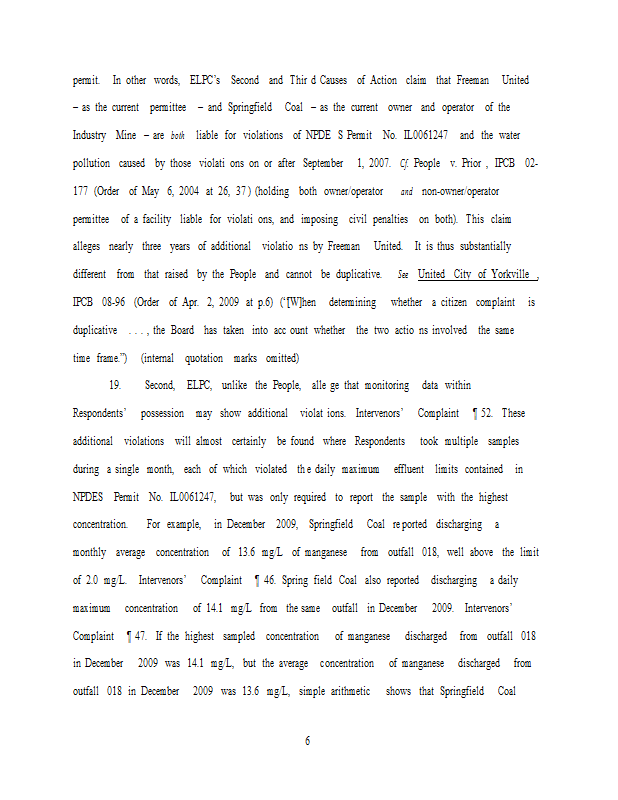 permit. In other words, ELPC's Second and Thir d Causes of Action claim that Freeman United – as the current permittee – and Springfield Coal – as the current owner and operator of the Industry Mine – are both liable for violations of NPDE S Permit No. IL0061247 and the water pollution caused by those violati ons on or after September 1, 2007. Cf. People v. Prior , IPCB 02-177 (Order of May 6, 2004 at 26, 37 ) (holding both owner/operator and non-owner/operator permittee of a facility liable for violati ons, and imposing civil penalties on both). This claim alleges nearly three years of additional violatio ns by Freeman United. It is thus substantially different from that raised by the People and cannot be duplicative. See United City of Yorkville , IPCB 08-96 (Order of Apr. 2, 2009 at p.6) ("[W]hen determining whether a citizen complaint is duplicative . . . , the Board has taken into acc ount whether the two actio ns involved the same time frame.") (internal quotation marks omitted)

19. Second, ELPC, unlike the People, alle ge that monitoring data within Respondents' possession may show additional violat ions. Intervenors' Complaint ¶ 52. These additional violations will almost certainly be found where Respondents took multiple samples during a single month, each of which violated th e daily maximum effluent limits contained in NPDES Permit No. IL0061247, but was only required to report the sample with the highest concentration. For example, in December 2009, Springfield Coal re ported discharging a monthly average concentration of 13.6 mg/L of manganese from outfall 018, well above the limit of 2.0 mg/L. Intervenors' Complaint ¶ 46. Spring field Coal also reported discharging a daily maximum concentration of 14.1 mg/L from the same outfall in December 2009. Intervenors' Complaint ¶ 47. If the highest sampled concentration of manganese discharged from outfall 018 in December 2009 was 14.1 mg/L, but the average concentration of manganese discharged from outfall 018 in December 2009 was 13.6 mg/L, simple arithmetic shows that Springfield Coal

6